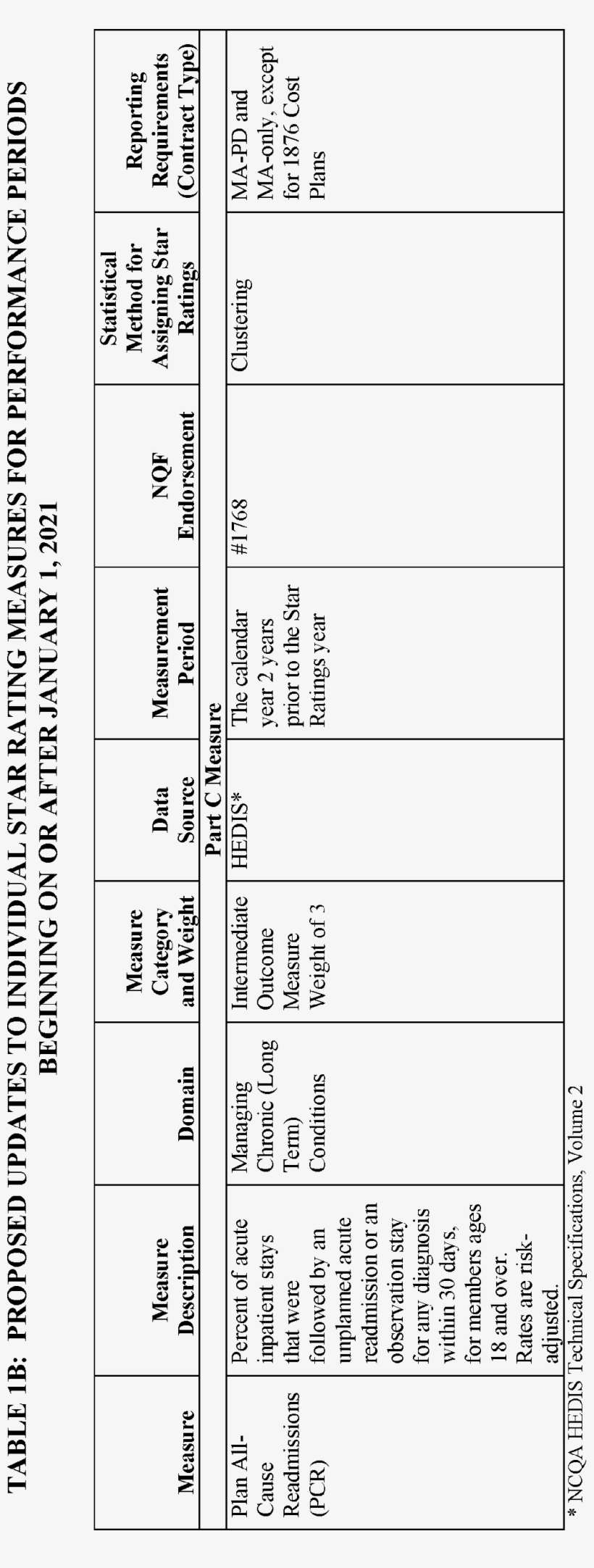 TABLE 1B: PROPOSED UPDATES TO INDIVIDUAL STAR RATING MEASURES FOR PERFORMANCE PERIODS BEGINNING ON OR AFTER JANUARY 1, 2021

| Measure | Measure Description | Domain | Measure Category and Weight | Data Source | Measurement Period | NQF Endorsement | Statistical Method for Assigning Star Ratings | Reporting Requirements (Contract Type) |
|---|---|---|---|---|---|---|---|---|
| Part C Measure | | | | | | | | |
| Plan All-Cause Readmissions (PCR) | Percent of acute inpatient stays that were followed by an unplanned acute readmission or an observation stay for any diagnosis within 30 days, for members ages 18 and over. Rates are risk-adjusted. | Managing Chronic (Long Term) Conditions | Intermediate Outcome Measure Weight of 3 | HEDIS* | The calendar year 2 years prior to the Star Ratings year | #1768 | Clustering | MA-PD and MA-only, except for 1876 Cost Plans |

* NCQA HEDIS Technical Specifications, Volume 2